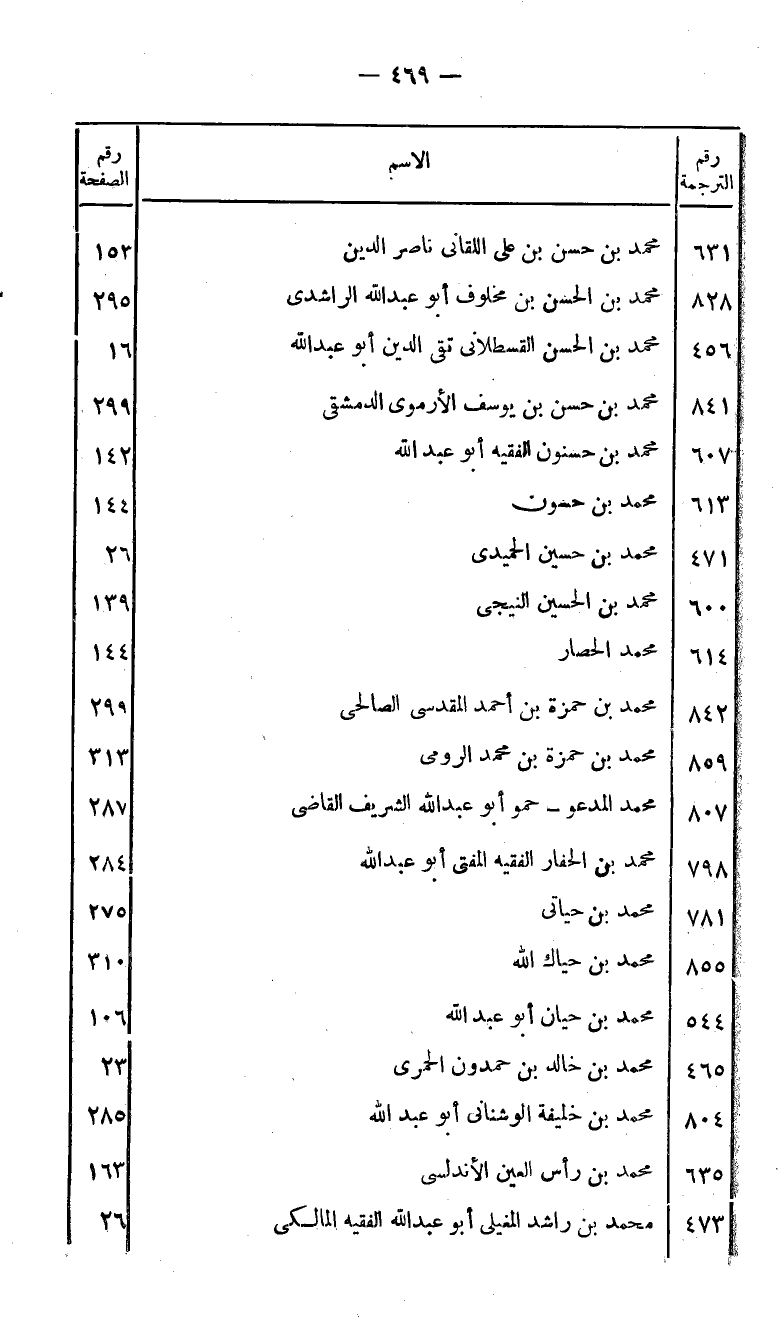 — ٤٦٩ —

| رقم الترجمة | الاسم | رقم الصفحة |
|---|---|---|
| ٦٣١ | محمد بن حسن بن على اللقانى ناصر الدين | ١٥٣ |
| ٨٢٨ | محمد بن الحسن بن مخلوف أبو عبدالله الراشدى | ٢٩٥ |
| ٤٥٦ | محمد بن الحسن القسطلانى تقى الدين أبو عبدالله | ١٦ |
| ٨٤١ | محمد بن حسن بن يوسف الأرموى الدمشقى | ٢٩٩ |
| ٦٠٧ | محمد بن حسنون الفقيه أبو عبد الله | ١٤٢ |
| ٦١٣ | محمد بن حصون | ١٤٤ |
| ٤٧١ | محمد بن حسين الحميدى | ٢٦ |
| ٦٠٠ | محمد بن الحسين النيجى | ١٣٩ |
| ٦١٤ | محمد الحصار | ١٤٤ |
| ٨٤٢ | محمد بن حمزة بن أحمد المقدسى الصالحى | ٢٩٩ |
| ٨٥٩ | محمد بن حمزة بن محمد الرومى | ٣١٣ |
| ٨٠٧ | محمد المدعو ـ حمو أبو عبدالله الشريف القاضى | ٢٨٧ |
| ٧٩٨ | محمد بن الحفار الفقيه المفتى أبو عبدالله | ٢٨٤ |
| ٧٨١ | محمد بن حياتى | ٢٧٥ |
| ٨٥٥ | محمد بن حياك الله | ٣١٠ |
| ٥٤٤ | محمد بن حيان أبو عبد الله | ١٠٦ |
| ٤٦٥ | محمد بن خالد بن حمدون الحمرى | ٢٣ |
| ٨٠٤ | محمد بن خليفة الوشنانى أبو عبد الله | ٢٨٥ |
| ٦٣٥ | محمد بن رأس العين الأندلسى | ١٦٣ |
| ٤٧٣ | محمد بن راشد المغيلى أبو عبدالله الفقيه المالكى | ٢٦ |